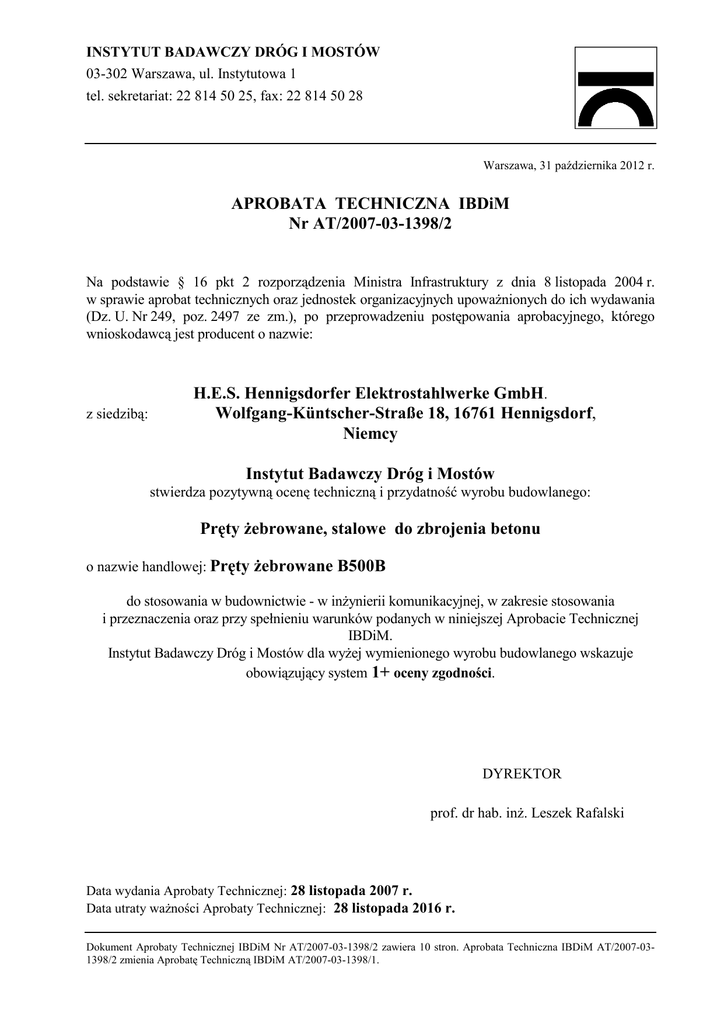 INSTYTUT BADAWCZY DRÓG I MOSTÓW
03-302 Warszawa, ul. Instytutowa 1
tel. sekretariat: 22 814 50 25, fax: 22 814 50 28

Warszawa, 31 października 2012 r.

APROBATA TECHNICZNA IBDiM
Nr AT/2007-03-1398/2

Na podstawie § 16 pkt 2 rozporządzenia Ministra Infrastruktury z dnia 8 listopada 2004 r. w sprawie aprobat technicznych oraz jednostek organizacyjnych upoważnionych do ich wydawania (Dz. U. Nr 249, poz. 2497 ze zm.), po przeprowadzeniu postępowania aprobacyjnego, którego wnioskodawcą jest producent o nazwie:

H.E.S. Hennigsdorfer Elektrostahlwerke GmbH.
z siedzibą: Wolfgang-Küntscher-Straße 18, 16761 Hennigsdorf, Niemcy

Instytut Badawczy Dróg i Mostów
stwierdza pozytywną ocenę techniczną i przydatność wyrobu budowlanego:

Pręty żebrowane, stalowe do zbrojenia betonu

o nazwie handlowej: Pręty żebrowane B500B

do stosowania w budownictwie - w inżynierii komunikacyjnej, w zakresie stosowania i przeznaczenia oraz przy spełnieniu warunków podanych w niniejszej Aprobacie Technicznej IBDiM.
Instytut Badawczy Dróg i Mostów dla wyżej wymienionego wyrobu budowlanego wskazuje obowiązujący system 1+ oceny zgodności.

DYREKTOR

prof. dr hab. inż. Leszek Rafalski

Data wydania Aprobaty Technicznej: 28 listopada 2007 r.
Data utraty ważności Aprobaty Technicznej: 28 listopada 2016 r.

Dokument Aprobaty Technicznej IBDiM Nr AT/2007-03-1398/2 zawiera 10 stron. Aprobata Techniczna IBDiM AT/2007-03-1398/2 zmienia Aprobatę Techniczną IBDiM AT/2007-03-1398/1.